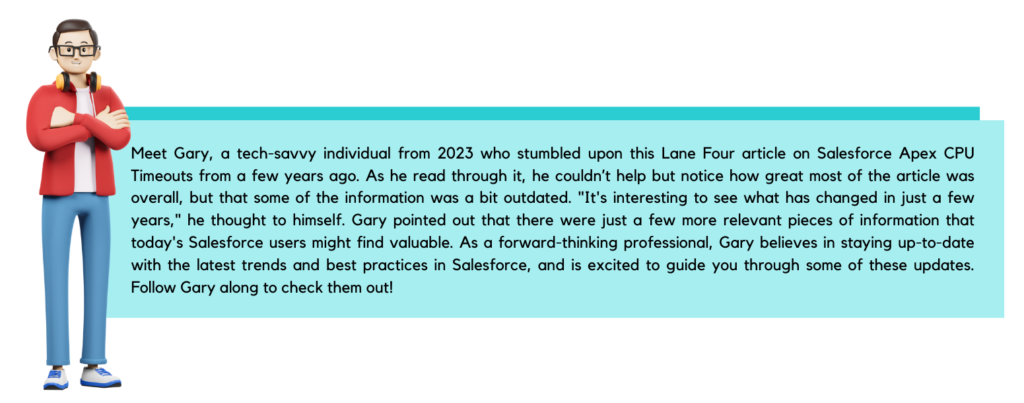 Meet Gary, a tech-savvy individual from 2023 who stumbled upon this Lane Four article on Salesforce Apex CPU Timeouts from a few years ago. As he read through it, he couldn't help but notice how great most of the article was overall, but that some of the information was a bit outdated. "It's interesting to see what has changed in just a few years," he thought to himself. Gary pointed out that there were just a few more relevant pieces of information that today's Salesforce users might find valuable. As a forward-thinking professional, Gary believes in staying up-to-date with the latest trends and best practices in Salesforce, and is excited to guide you through some of these updates. Follow Gary along to check them out!